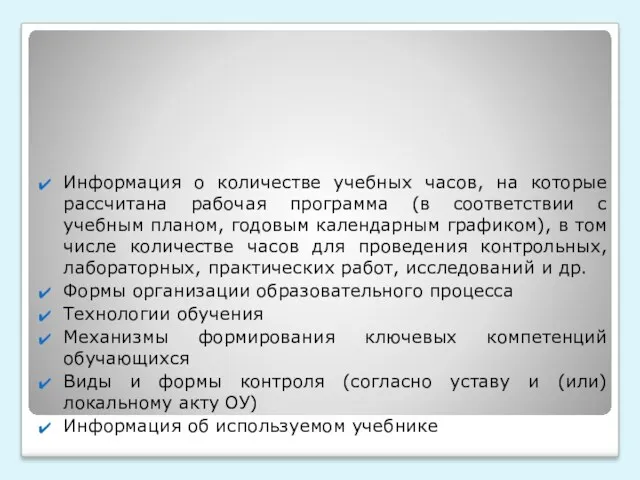 ✔ Информация о количестве учебных часов, на которые рассчитана рабочая программа (в соответствии с учебным планом, годовым календарным графиком), в том числе количестве часов для проведения контрольных, лабораторных, практических работ, исследований и др.
✔ Формы организации образовательного процесса
✔ Технологии обучения
✔ Механизмы формирования ключевых компетенций обучающихся
✔ Виды и формы контроля (согласно уставу и (или) локальному акту ОУ)
✔ Информация об используемом учебнике